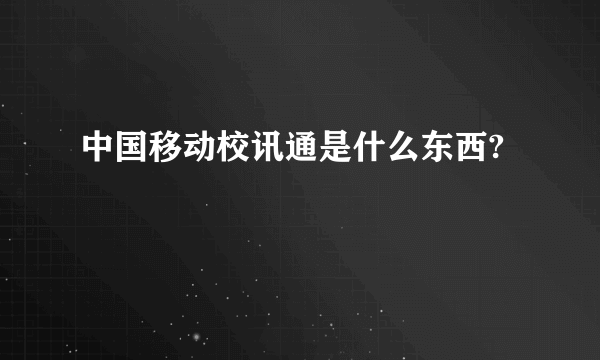 中国移动校讯通是什么东西?